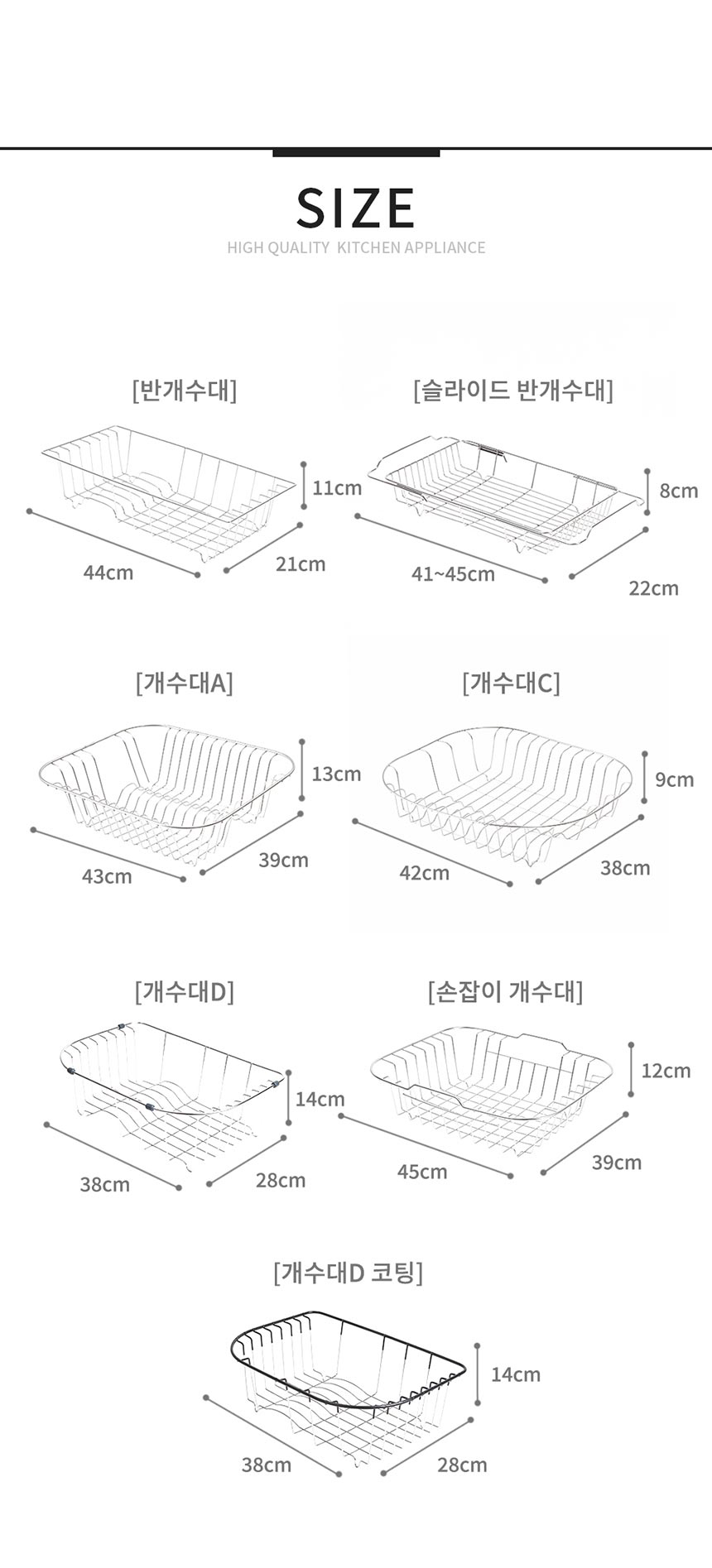 SIZE
HIGH QUALITY KITCHEN APPLIANCE

[반개수대]
11cm
44cm
21cm

[슬라이드 반개수대]
8cm
41~45cm
22cm

[개수대A]
13cm
43cm
39cm

[개수대C]
9cm
42cm
38cm

[개수대D]
14cm
38cm
28cm

[손잡이 개수대]
12cm
45cm
39cm

[개수대D 코팅]
14cm
38cm
28cm